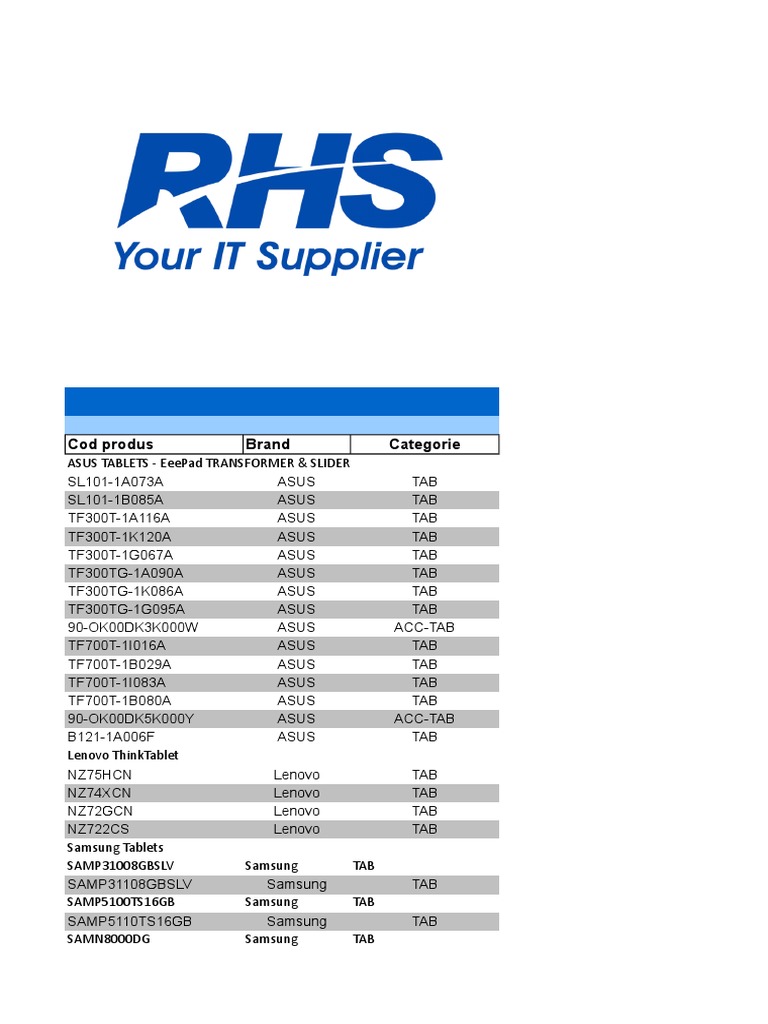 RHS
Your IT Supplier

| Cod produs | Brand | Categorie |
|---|---|---|
| ASUS TABLETS - EeePad TRANSFORMER & SLIDER | | |
| SL101-1A073A | ASUS | TAB |
| SL101-1B085A | ASUS | TAB |
| TF300T-1A116A | ASUS | TAB |
| TF300T-1K120A | ASUS | TAB |
| TF300T-1G067A | ASUS | TAB |
| TF300TG-1A090A | ASUS | TAB |
| TF300TG-1K086A | ASUS | TAB |
| TF300TG-1G095A | ASUS | TAB |
| 90-OK00DK3K000W | ASUS | ACC-TAB |
| TF700T-1I016A | ASUS | TAB |
| TF700T-1B029A | ASUS | TAB |
| TF700T-1I083A | ASUS | TAB |
| TF700T-1B080A | ASUS | TAB |
| 90-OK00DK5K000Y | ASUS | ACC-TAB |
| B121-1A006F | ASUS | TAB |
| Lenovo ThinkTablet | | |
| NZ75HCN | Lenovo | TAB |
| NZ74XCN | Lenovo | TAB |
| NZ72GCN | Lenovo | TAB |
| NZ722CS | Lenovo | TAB |
| Samsung Tablets | | |
| SAMP31008GBSLV | Samsung | TAB |
| SAMP31108GBSLV | Samsung | TAB |
| SAMP5100TS16GB | Samsung | TAB |
| SAMP5110TS16GB | Samsung | TAB |
| SAMN8000DG | Samsung | TAB |